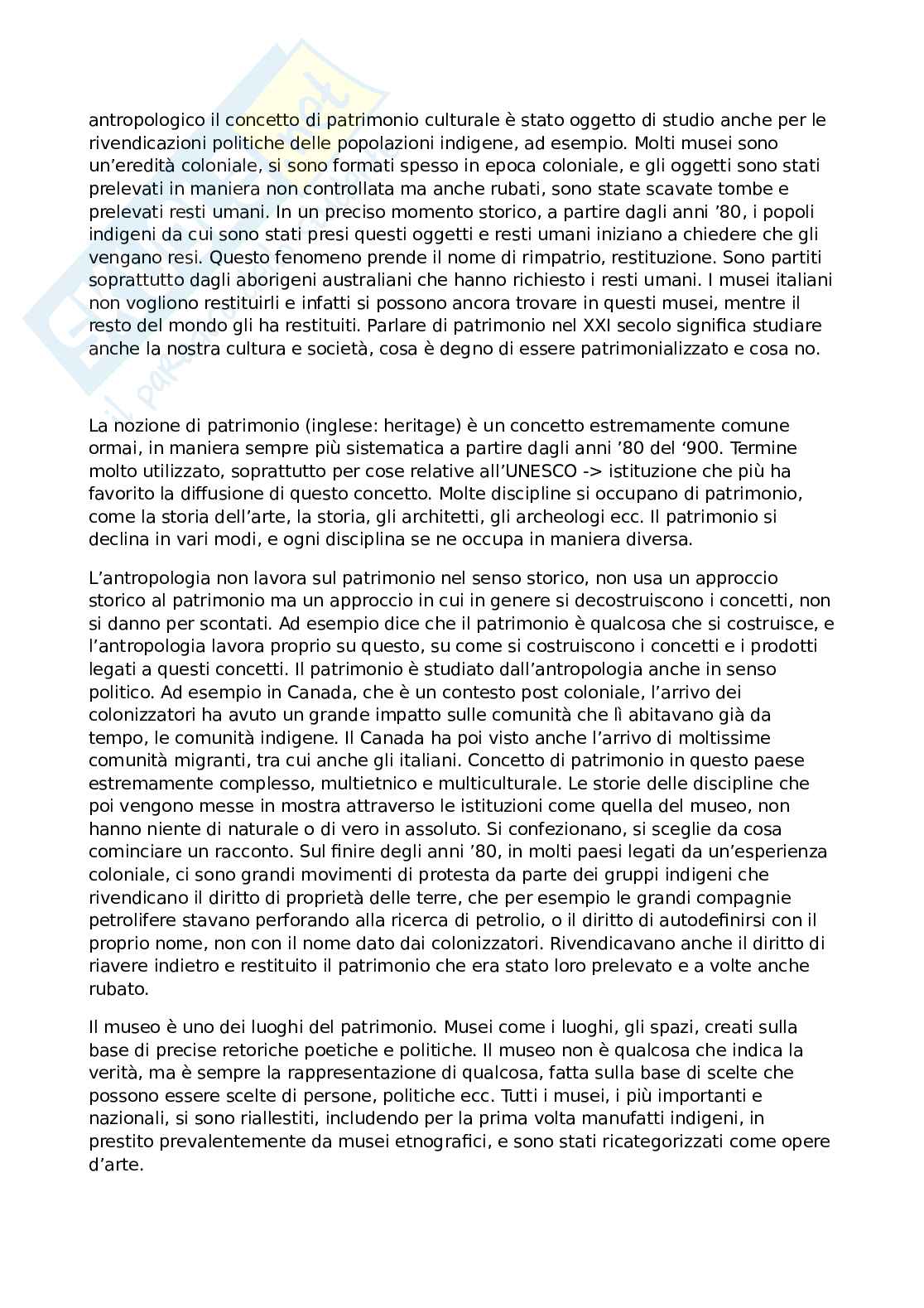 antropologico il concetto di patrimonio culturale è stato oggetto di studio anche per le rivendicazioni politiche delle popolazioni indigene, ad esempio. Molti musei sono un'eredità coloniale, si sono formati spesso in epoca coloniale, e gli oggetti sono stati prelevati in maniera non controllata ma anche rubati, sono state scavate tombe e prelevati resti umani. In un preciso momento storico, a partire dagli anni '80, i popoli indigeni da cui sono stati presi questi oggetti e resti umani iniziano a chiedere che gli vengano resi. Questo fenomeno prende il nome di rimpatrio, restituzione. Sono partiti soprattutto dagli aborigeni australiani che hanno richiesto i resti umani. I musei italiani non vogliono restituirli e infatti si possono ancora trovare in questi musei, mentre il resto del mondo gli ha restituiti. Parlare di patrimonio nel XXI secolo significa studiare anche la nostra cultura e società, cosa è degno di essere patrimonializzato e cosa no.

La nozione di patrimonio (inglese: heritage) è un concetto estremamente comune ormai, in maniera sempre più sistematica a partire dagli anni '80 del '900. Termine molto utilizzato, soprattutto per cose relative all'UNESCO -> istituzione che più ha favorito la diffusione di questo concetto. Molte discipline si occupano di patrimonio, come la storia dell'arte, la storia, gli architetti, gli archeologi ecc. Il patrimonio si declina in vari modi, e ogni disciplina se ne occupa in maniera diversa.

L'antropologia non lavora sul patrimonio nel senso storico, non usa un approccio storico al patrimonio ma un approccio in cui in genere si decostruiscono i concetti, non si danno per scontati. Ad esempio dice che il patrimonio è qualcosa che si costruisce, e l'antropologia lavora proprio su questo, su come si costruiscono i concetti e i prodotti legati a questi concetti. Il patrimonio è studiato dall'antropologia anche in senso politico. Ad esempio in Canada, che è un contesto post coloniale, l'arrivo dei colonizzatori ha avuto un grande impatto sulle comunità che lì abitavano già da tempo, le comunità indigene. Il Canada ha poi visto anche l'arrivo di moltissime comunità migranti, tra cui anche gli italiani. Concetto di patrimonio in questo paese estremamente complesso, multietnico e multiculturale. Le storie delle discipline che poi vengono messe in mostra attraverso le istituzioni come quella del museo, non hanno niente di naturale o di vero in assoluto. Si confezionano, si sceglie da cosa cominciare un racconto. Sul finire degli anni '80, in molti paesi legati da un'esperienza coloniale, ci sono grandi movimenti di protesta da parte dei gruppi indigeni che rivendicano il diritto di proprietà delle terre, che per esempio le grandi compagnie petrolifere stavano perforando alla ricerca di petrolio, o il diritto di autodefinirsi con il proprio nome, non con il nome dato dai colonizzatori. Rivendicavano anche il diritto di riavere indietro e restituito il patrimonio che era stato loro prelevato e a volte anche rubato.

Il museo è uno dei luoghi del patrimonio. Musei come i luoghi, gli spazi, creati sulla base di precise retoriche poetiche e politiche. Il museo non è qualcosa che indica la verità, ma è sempre la rappresentazione di qualcosa, fatta sulla base di scelte che possono essere scelte di persone, politiche ecc. Tutti i musei, i più importanti e nazionali, si sono riallestiti, includendo per la prima volta manufatti indigeni, in prestito prevalentemente da musei etnografici, e sono stati ricategorizzati come opere d'arte.